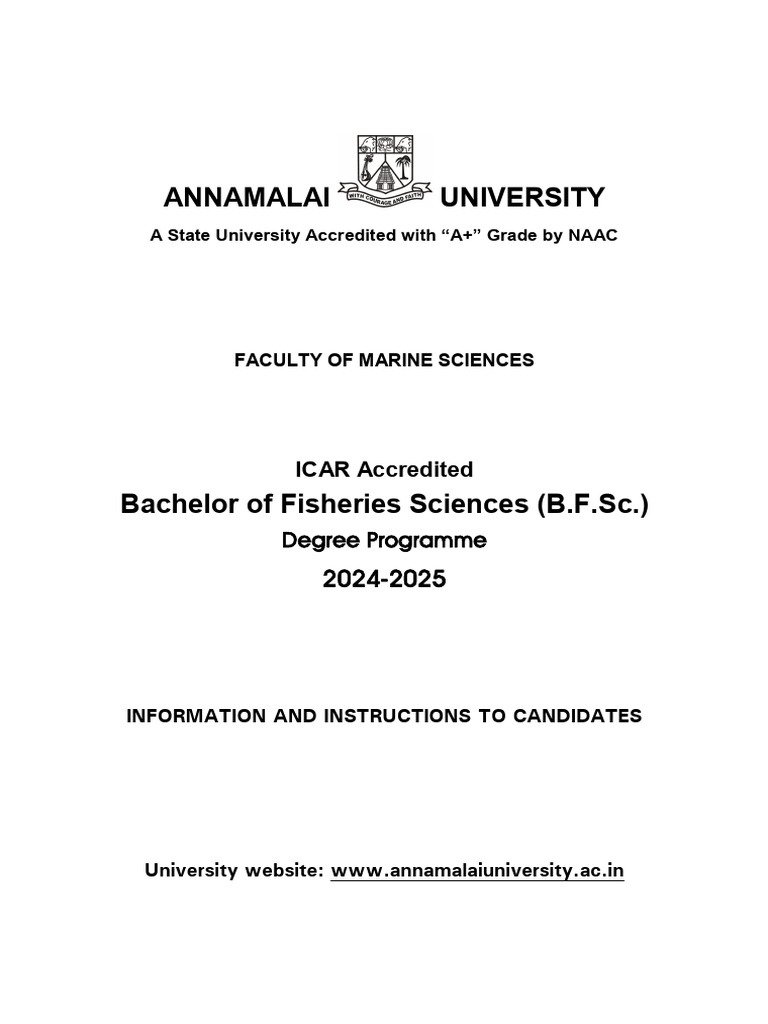 ANNAMALAI WITH COURAGE AND FAITH UNIVERSITY

A State University Accredited with “A+” Grade by NAAC

FACULTY OF MARINE SCIENCES

ICAR Accredited

Bachelor of Fisheries Sciences (B.F.Sc.)

Degree Programme

2024-2025

INFORMATION AND INSTRUCTIONS TO CANDIDATES

University website: www.annamalaiuniversity.ac.in